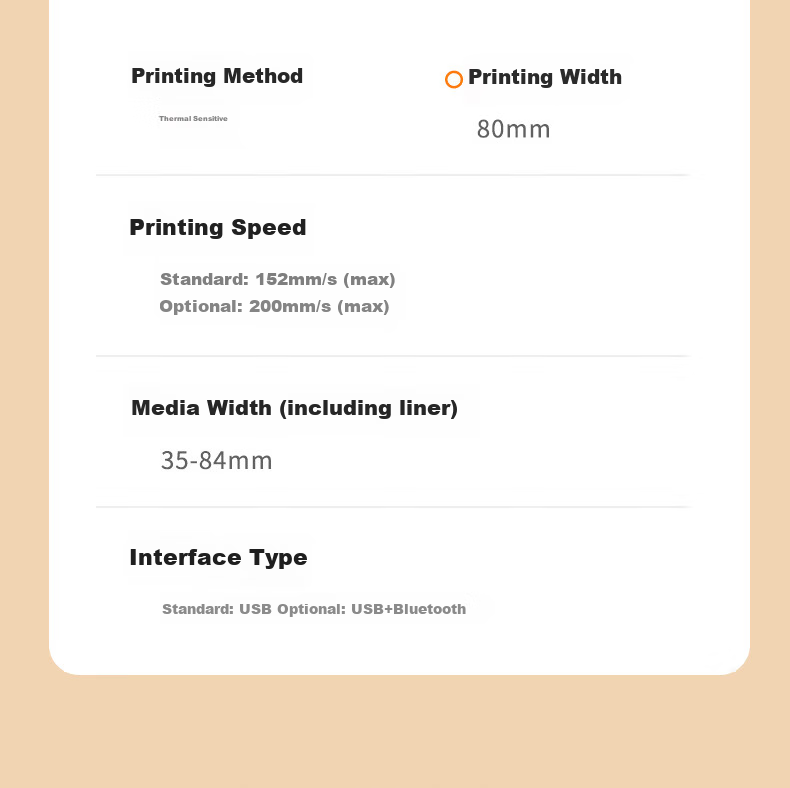 Printing Method

Thermal Sensitive

Printing Width

80mm

Printing Speed

Standard: 152mm/s (max)
Optional: 200mm/s (max)

Media Width (including liner)

35-84mm

Interface Type

Standard: USB Optional: USB+Bluetooth